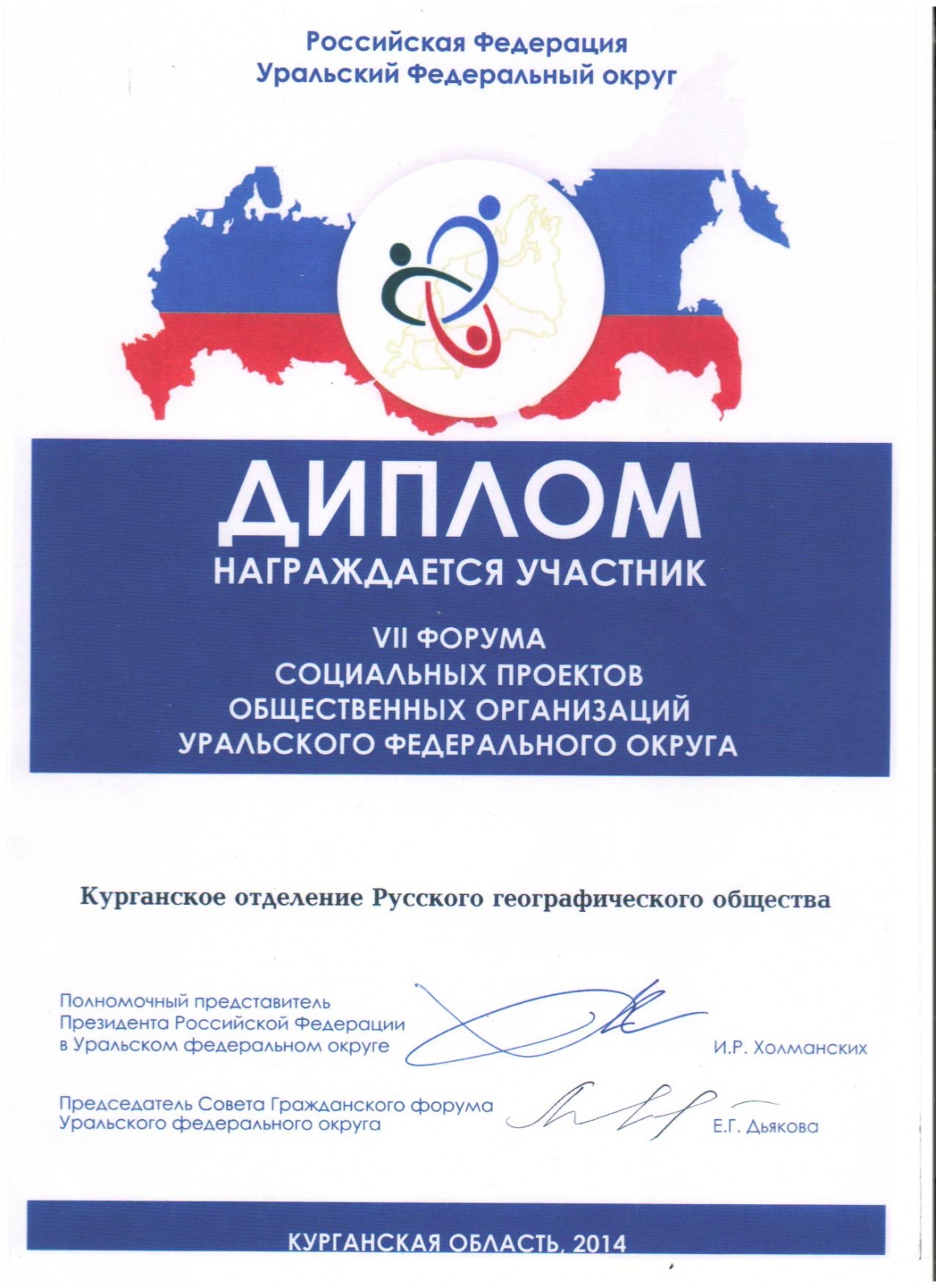 Российская Федерация
Уральский Федеральный округ

ДИПЛОМ
НАГРАЖДАЕТСЯ УЧАСТНИК

VII ФОРУМА
СОЦИАЛЬНЫХ ПРОЕКТОВ
ОБЩЕСТВЕННЫХ ОРГАНИЗАЦИЙ
УРАЛЬСКОГО ФЕДЕРАЛЬНОГО ОКРУГА

Курганское отделение Русского географического общества

Полномочный представитель Президента Российской Федерации в Уральском федеральном округе И.Р. Холманских

Председатель Совета Гражданского форума Уральского федерального округа Е.Г. Дьякова

КУРГАНСКАЯ ОБЛАСТЬ, 2014